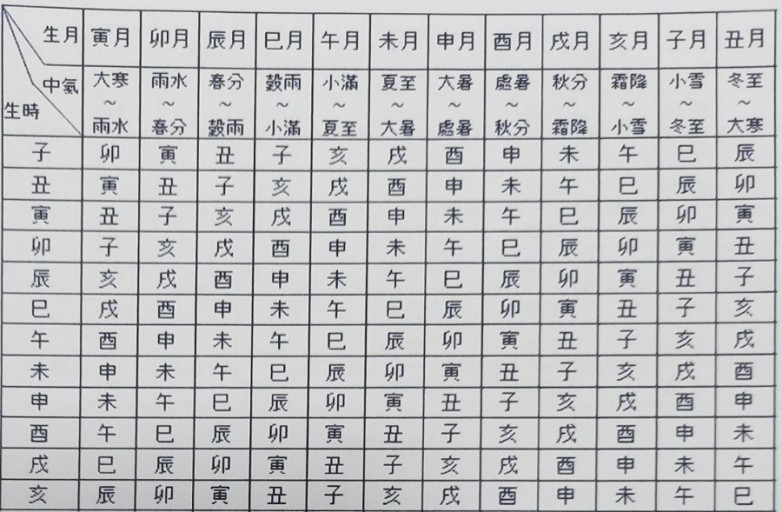 | 生月 中氣 生時 | 寅月 | 卯月 | 辰月 | 巳月 | 午月 | 未月 | 申月 | 酉月 | 戌月 | 亥月 | 子月 | 丑月 |
|---|---|---|---|---|---|---|---|---|---|---|---|---|
|  | 大寒~雨水 | 雨水~春分 | 春分~穀雨 | 穀雨~小滿 | 小滿~夏至 | 夏至~大暑 | 大暑~處暑 | 處暑~秋分 | 秋分~霜降 | 霜降~小雪 | 小雪~冬至 | 冬至~大寒 |
| 子 | 卯 | 寅 | 丑 | 子 | 亥 | 戌 | 酉 | 申 | 未 | 午 | 巳 | 辰 |
| 丑 | 寅 | 丑 | 子 | 亥 | 戌 | 酉 | 申 | 未 | 午 | 巳 | 辰 | 卯 |
| 寅 | 丑 | 子 | 亥 | 戌 | 酉 | 申 | 未 | 午 | 巳 | 辰 | 卯 | 寅 |
| 卯 | 子 | 亥 | 戌 | 酉 | 申 | 未 | 午 | 巳 | 辰 | 卯 | 寅 | 丑 |
| 辰 | 亥 | 戌 | 酉 | 申 | 未 | 午 | 巳 | 辰 | 卯 | 寅 | 丑 | 子 |
| 巳 | 戌 | 酉 | 申 | 未 | 午 | 巳 | 辰 | 卯 | 寅 | 丑 | 子 | 亥 |
| 午 | 酉 | 申 | 未 | 午 | 巳 | 辰 | 卯 | 寅 | 丑 | 子 | 亥 | 戌 |
| 未 | 申 | 未 | 午 | 巳 | 辰 | 卯 | 寅 | 丑 | 子 | 亥 | 戌 | 酉 |
| 申 | 未 | 午 | 巳 | 辰 | 卯 | 寅 | 丑 | 子 | 亥 | 戌 | 酉 | 申 |
| 酉 | 午 | 巳 | 辰 | 卯 | 寅 | 丑 | 子 | 亥 | 戌 | 酉 | 申 | 未 |
| 戌 | 巳 | 辰 | 卯 | 寅 | 丑 | 子 | 亥 | 戌 | 酉 | 申 | 未 | 午 |
| 亥 | 辰 | 卯 | 寅 | 丑 | 子 | 亥 | 戌 | 酉 | 申 | 未 | 午 | 巳 |